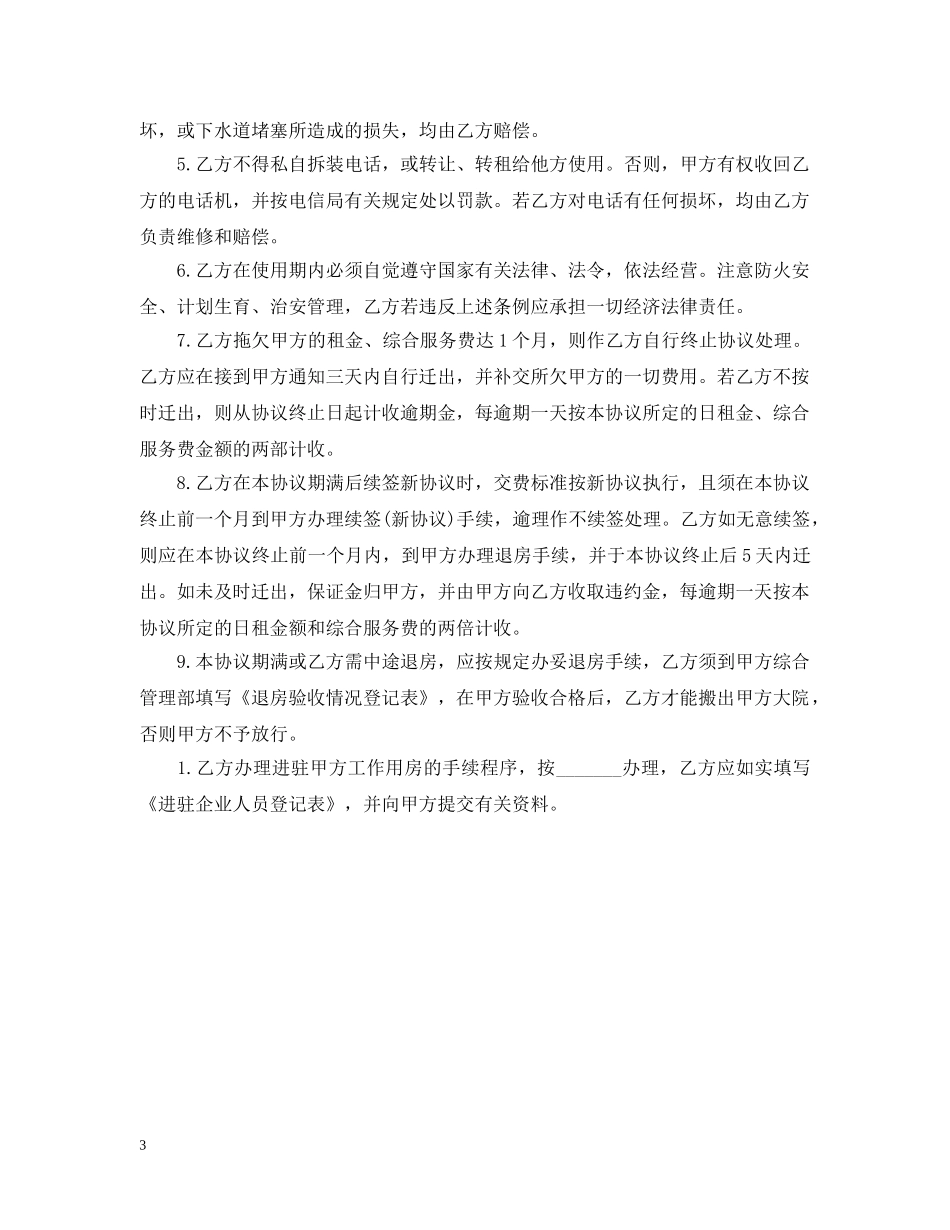 坏，或下水道堵塞所造成的损失，均由乙方赔偿。

5.乙方不得私自拆装电话，或转让、转租给他方使用。否则，甲方有权收回乙方的电话机，并按电信局有关规定处以罚款。若乙方对电话有任何损坏，均由乙方负责维修和赔偿。

6.乙方在使用期内必须自觉遵守国家有关法律、法令，依法经营。注意防火安全、计划生育、治安管理，乙方若违反上述条例应承担一切经济法律责任。

7.乙方拖欠甲方的租金、综合服务费达1个月，则作乙方自行终止协议处理。乙方应在接到甲方通知三天内自行迁出，并补交所欠甲方的一切费用。若乙方不按时迁出，则从协议终止日起计收逾期金，每逾期一天按本协议所定的日租金、综合服务费金额的两部计收。

8.乙方在本协议期满后续签新协议时，交费标准按新协议执行，且须在本协议终止前一个月到甲方办理续签(新协议)手续，逾理作不续签处理。乙方如无意续签，则应在本协议终止前一个月内，到甲方办理退房手续，并于本协议终止后5天内迁出。如未及时迁出，保证金归甲方，并由甲方向乙方收取违约金，每逾期一天按本协议所定的日租金额和综合服务费的两倍计收。

9.本协议期满或乙方需中途退房，应按规定办妥退房手续，乙方须到甲方综合管理部填写《退房验收情况登记表》，在甲方验收合格后，乙方才能搬出甲方大院，否则甲方不予放行。

1.乙方办理进驻甲方工作用房的手续程序，按____办理，乙方应如实填写《进驻企业人员登记表》，并向甲方提交有关资料。

3